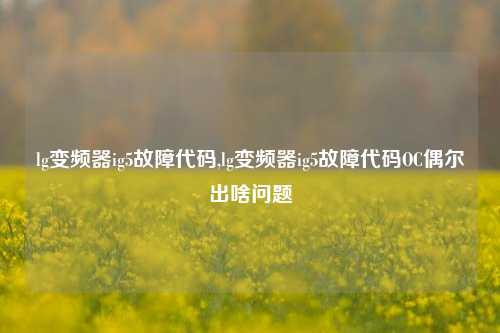 lg变频器ig5故障代码,lg变频器ig5故障代码OC偶尔出啥问题